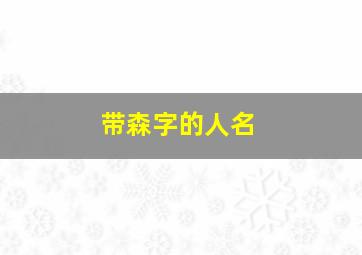 带森字的人名